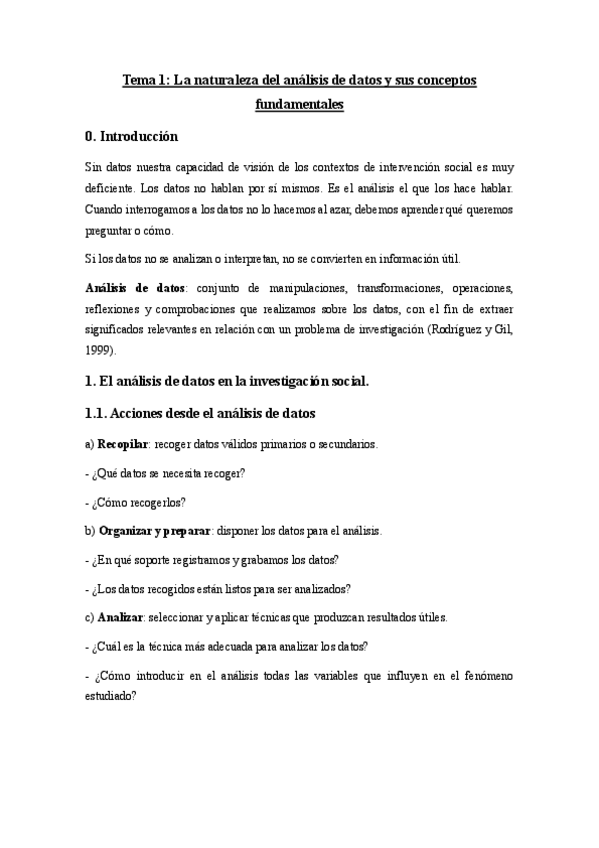 Tema 1: La naturaleza del análisis de datos y sus conceptos fundamentales

0. Introducción

Sin datos nuestra capacidad de visión de los contextos de intervención social es muy deficiente. Los datos no hablan por sí mismos. Es el análisis el que los hace hablar. Cuando interrogamos a los datos no lo hacemos al azar, debemos aprender qué queremos preguntar o cómo.

Si los datos no se analizan o interpretan, no se convierten en información útil.

Análisis de datos: conjunto de manipulaciones, transformaciones, operaciones, reflexiones y comprobaciones que realizamos sobre los datos, con el fin de extraer significados relevantes en relación con un problema de investigación (Rodríguez y Gil, 1999).

1. El análisis de datos en la investigación social.

1.1. Acciones desde el análisis de datos

a) Recopilar: recoger datos válidos primarios o secundarios.

- ¿Qué datos se necesita recoger?

- ¿Cómo recogerlos?

b) Organizar y preparar: disponer los datos para el análisis.

- ¿En qué soporte registramos y grabamos los datos?

- ¿Los datos recogidos están listos para ser analizados?

c) Analizar: seleccionar y aplicar técnicas que produzcan resultados útiles.

- ¿Cuál es la técnica más adecuada para analizar los datos?

- ¿Cómo introducir en el análisis todas las variables que influyen en el fenómeno estudiado?